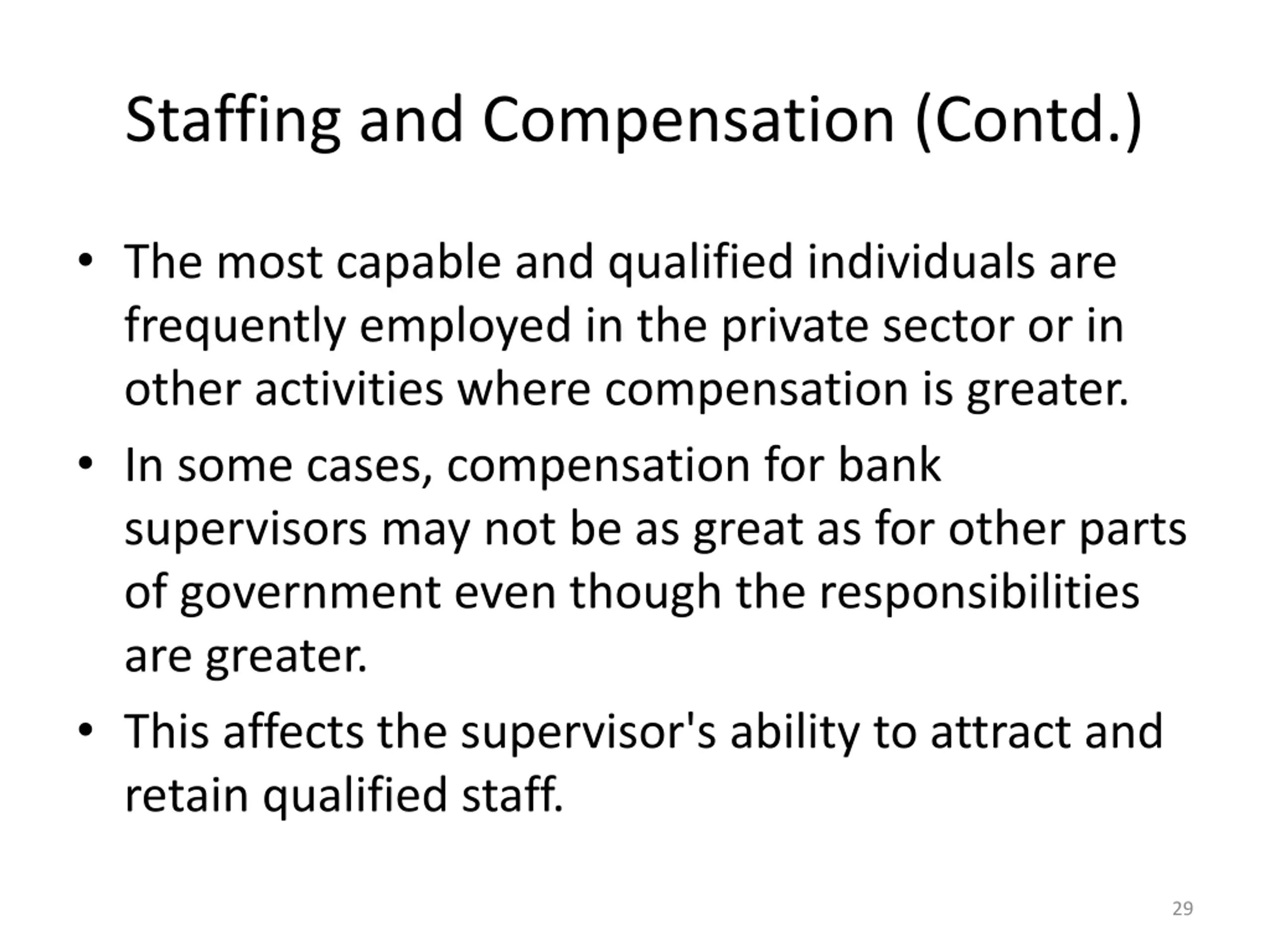 Staffing and Compensation (Contd.)

• The most capable and qualified individuals are frequently employed in the private sector or in other activities where compensation is greater.
• In some cases, compensation for bank supervisors may not be as great as for other parts of government even though the responsibilities are greater.
• This affects the supervisor's ability to attract and retain qualified staff.

29